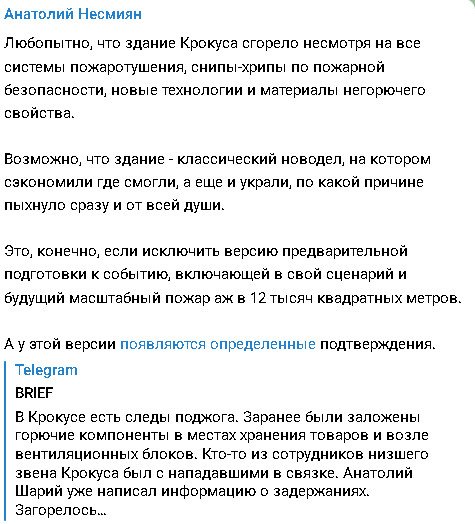 Анатолий Несмиян

Любопытно, что здание Крокуса сгорело несмотря на все системы пожаротушения, снипы-хрипы по пожарной безопасности, новые технологии и материалы негорючего свойства.

Возможно, что здание - классический новодел, на котором сэкономили где смогли, а еще и украли, по какой причине пыхнуло сразу и от всей души.

Это, конечно, если исключить версию предварительной подготовки к событию, включающей в свой сценарий и будущий масштабный пожар аж в 12 тысяч квадратных метров.

А у этой версии появляются определенные подтверждения.

Telegram
BRIEF
В Крокусе есть следы поджога. Заранее были заложены горючие компоненты в местах хранения товаров и возле вентиляционных блоков. Кто-то из сотрудников низшего звена Крокуса был с нападавшими в связке. Анатолий Шарий уже написал информацию о задержаниях. Загорелось...